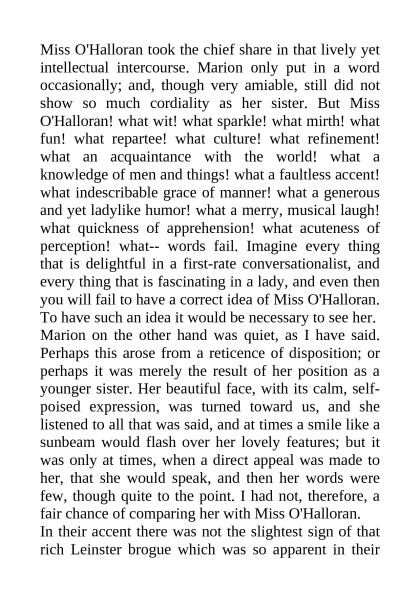 Miss O'Halloran took the chief share in that lively yet intellectual intercourse. Marion only put in a word occasionally; and, though very amiable, still did not show so much cordiality as her sister. But Miss O'Halloran! what wit! what sparkle! what mirth! what fun! what repartee! what culture! what refinement! what an acquaintance with the world! what a knowledge of men and things! what a faultless accent! what indescribable grace of manner! what a generous and yet ladylike humor! what a merry, musical laugh! what quickness of apprehension! what acuteness of perception! what-- words fail. Imagine every thing that is delightful in a first-rate conversationalist, and every thing that is fascinating in a lady, and even then you will fail to have a correct idea of Miss O'Halloran. To have such an idea it would be necessary to see her.

Marion on the other hand was quiet, as I have said. Perhaps this arose from a reticence of disposition; or perhaps it was merely the result of her position as a younger sister. Her beautiful face, with its calm, self-poised expression, was turned toward us, and she listened to all that was said, and at times a smile like a sunbeam would flash over her lovely features; but it was only at times, when a direct appeal was made to her, that she would speak, and then her words were few, though quite to the point. I had not, therefore, a fair chance of comparing her with Miss O'Halloran.

In their accent there was not the slightest sign of that rich Leinster brogue which was so apparent in their